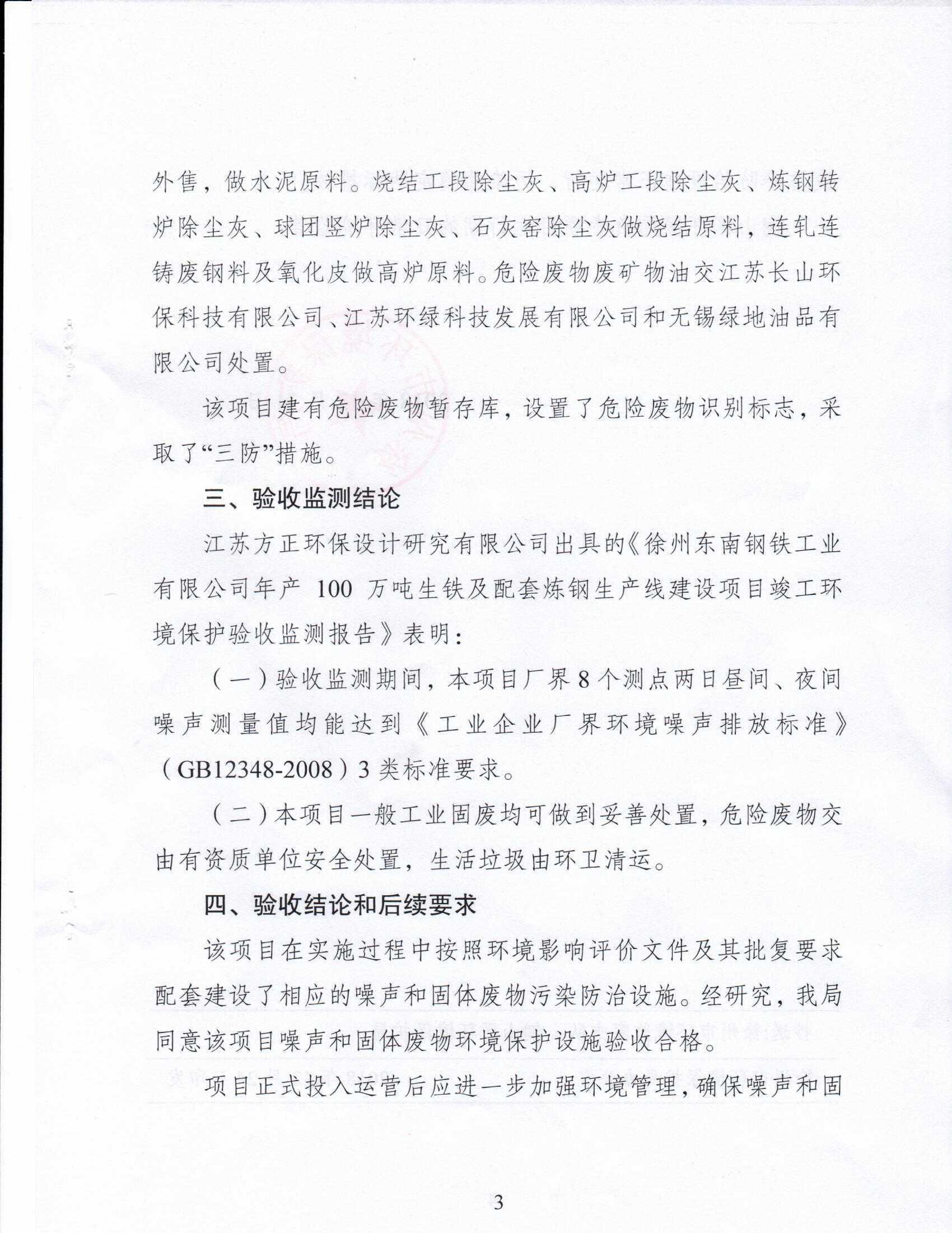 外售，做水泥原料。烧结工段除尘灰、高炉工段除尘灰、炼钢转炉除尘灰、球团竖炉除尘灰、石灰窑除尘灰做烧结原料，连轧连铸废钢料及氧化皮做高炉原料。危险废物废矿物油交江苏长山环保科技有限公司、江苏环绿科技发展有限公司和无锡绿地油品有限公司处置。

该项目建有危险废物暂存库，设置了危险废物识别标志，采取了“三防”措施。

三、验收监测结论

江苏方正环保设计研究有限公司出具的《徐州东南钢铁工业有限公司年产 100 万吨生铁及配套炼钢生产线建设项目竣工环境保护验收监测报告》表明：

（一）验收监测期间，本项目厂界 8 个测点两日昼间、夜间噪声测量值均能达到《工业企业厂界环境噪声排放标准》（GB12348-2008）3 类标准要求。

（二）本项目一般工业固废均可做到妥善处置，危险废物交由有资质单位安全处置，生活垃圾由环卫清运。

四、验收结论和后续要求

该项目在实施过程中按照环境影响评价文件及其批复要求配套建设了相应的噪声和固体废物污染防治设施。经研究，我局同意该项目噪声和固体废物环境保护设施验收合格。

项目正式投入运营后应进一步加强环境管理，确保噪声和固

3